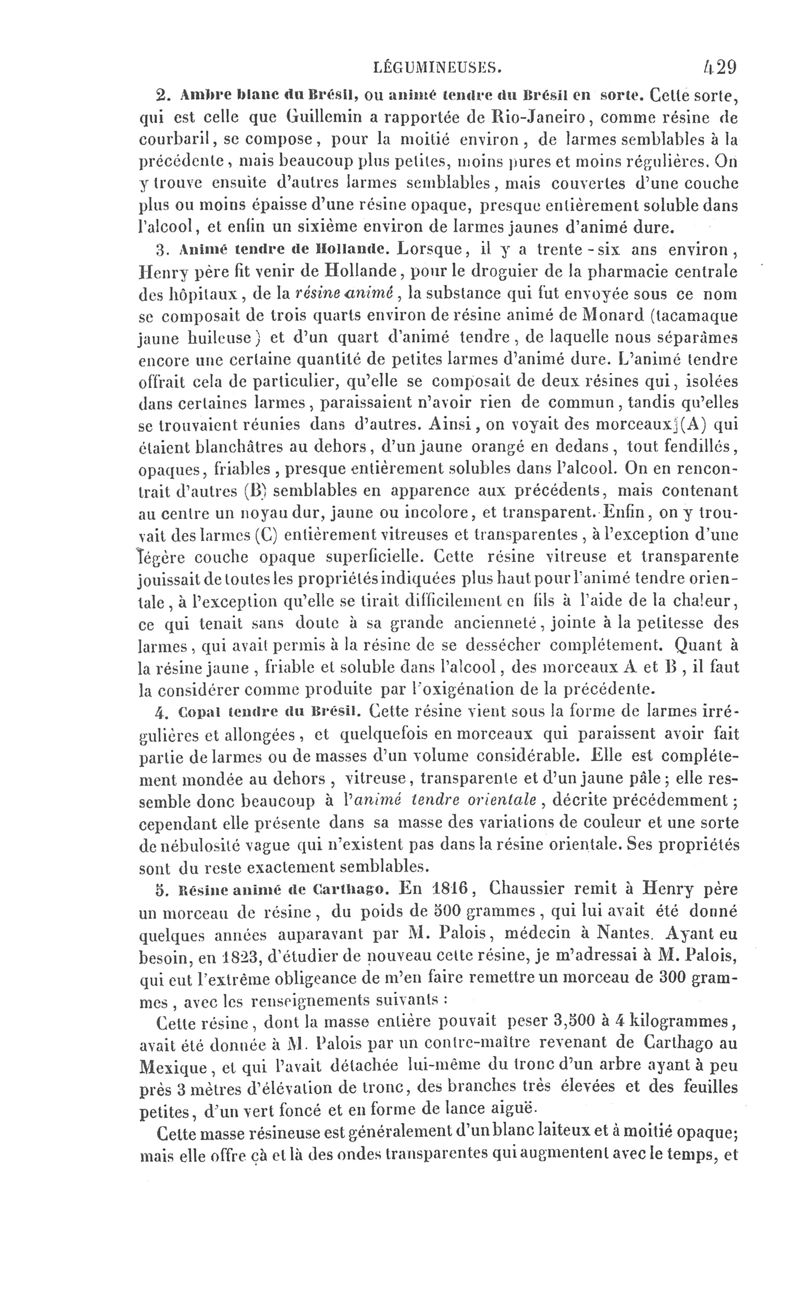 LÉGUMINEUSES. 429

2. Ambre blanc du Brésil, ou animé tendre du Brésil en sorte. Cette sorte, qui est celle que Guillemin a rapportée de Rio-Janeiro, comme résine de courbaril, se compose, pour la moitié environ, de larmes semblables à la précédente, mais beaucoup plus petites, moins pures et moins régulières. On y trouve ensuite d'autres larmes semblables, mais couvertes d'une couche plus ou moins épaisse d'une résine opaque, presque entièrement soluble dans l'alcool, et enfin un sixième environ de larmes jaunes d'animé dure.

3. Animé tendre de Hollande. Lorsque, il y a trente-six ans environ, Henry père fit venir de Hollande, pour le droguier de la pharmacie centrale des hôpitaux, de la résine animé, la substance qui fut envoyée sous ce nom se composait de trois quarts environ de résine animé de Monard (tacamaque jaune huileuse) et d'un quart d'animé tendre, de laquelle nous séparâmes encore une certaine quantité de petites larmes d'animé dure. L'animé tendre offrait cela de particulier, qu'elle se composait de deux résines qui, isolées dans certaines larmes, paraissaient n'avoir rien de commun, tandis qu'elles se trouvaient réunies dans d'autres. Ainsi, on voyait des morceaux (A) qui étaient blanchâtres au dehors, d'un jaune orangé en dedans, tout fendillés, opaques, friables, presque entièrement solubles dans l'alcool. On en rencontrait d'autres (B) semblables en apparence aux précédents, mais contenant au centre un noyau dur, jaune ou incolore, et transparent. Enfin, on y trouvait des larmes (C) entièrement vitreuses et transparentes, à l'exception d'une légère couche opaque superficielle. Cette résine vitreuse et transparente jouissait de toutes les propriétés indiquées plus haut pour l'animé tendre orientale, à l'exception qu'elle se tirait difficilement en fils à l'aide de la chaleur, ce qui tenait sans doute à sa grande ancienneté, jointe à la petitesse des larmes, qui avait permis à la résine de se dessécher complétement. Quant à la résine jaune, friable et soluble dans l'alcool, des morceaux A et B, il faut la considérer comme produite par l'oxigénation de la précédente.

4. Copal tendre du Brésil. Cette résine vient sous la forme de larmes irrégulières et allongées, et quelquefois en morceaux qui paraissent avoir fait partie de larmes ou de masses d'un volume considérable. Elle est complétement mondée au dehors, vitreuse, transparente et d'un jaune pâle; elle ressemble donc beaucoup à l'animé tendre orientale, décrite précédemment; cependant elle présente dans sa masse des variations de couleur et une sorte de nébulosité vague qui n'existent pas dans la résine orientale. Ses propriétés sont du reste exactement semblables.

5. Résine animé de Carthago. En 1816, Chaussier remit à Henry père un morceau de résine, du poids de 500 grammes, qui lui avait été donné quelques années auparavant par M. Palois, médecin à Nantes. Ayant eu besoin, en 1823, d'étudier de nouveau cette résine, je m'adressai à M. Palois, qui eut l'extrême obligeance de m'en faire remettre un morceau de 300 grammes, avec les renseignements suivants :

Cette résine, dont la masse entière pouvait peser 3,500 à 4 kilogrammes, avait été donnée à M. Palois par un contre-maître revenant de Carthago au Mexique, et qui l'avait détachée lui-même du tronc d'un arbre ayant à peu près 3 mètres d'élévation de tronc, des branches très élevées et des feuilles petites, d'un vert foncé et en forme de lance aiguë.

Cette masse résineuse est généralement d'un blanc laiteux et à moitié opaque; mais elle offre çà et là des ondes transparentes qui augmentent avec le temps, et